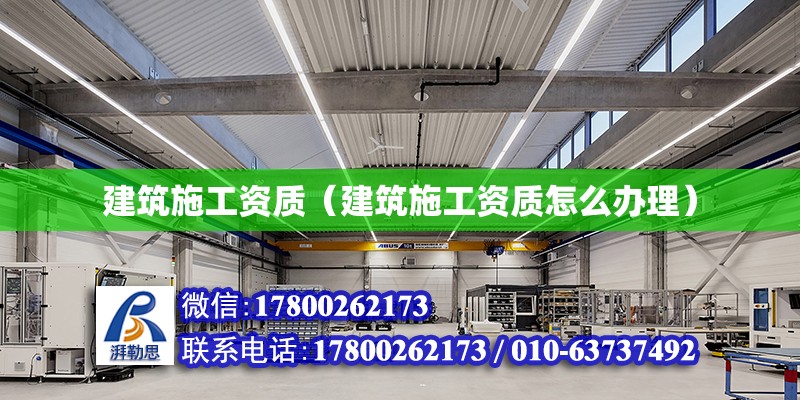 建筑施工资质（建筑施工资质怎么办理）

ABUS

湃勒思

微信:17800262173

联系电话:17800262173 / 010-63737492